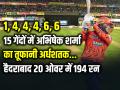 1, 4, 4, 4, 6, 6
15 गेंदों में अभिषेक शर्मा
का तूफानी अर्धशतक...
हैदराबाद 20 ओवर में 194 रन